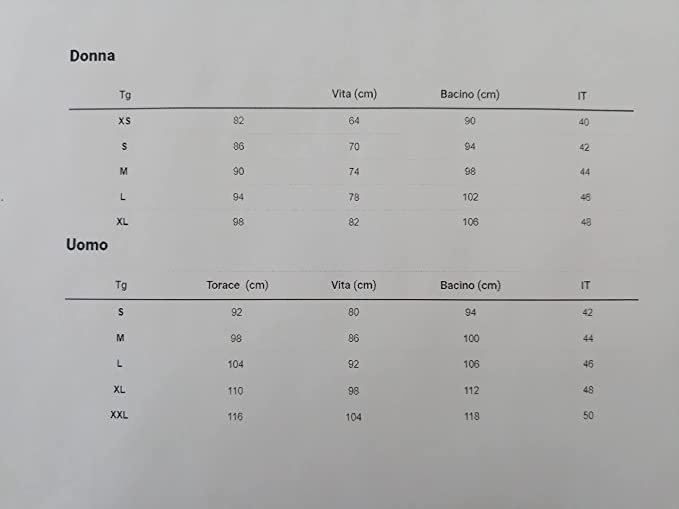 Donna

| Tg | | Vita (cm) | Bacino (cm) | IT |
|---|---|---|---|---|
| XS | 82 | 64 | 90 | 40 |
| S | 86 | 70 | 94 | 42 |
| M | 90 | 74 | 98 | 44 |
| L | 94 | 78 | 102 | 46 |
| XL | 98 | 82 | 106 | 48 |

Uomo

| Tg | Torace (cm) | Vita (cm) | Bacino (cm) | IT |
|---|---|---|---|---|
| S | 92 | 80 | 94 | 42 |
| M | 98 | 86 | 100 | 44 |
| L | 104 | 92 | 106 | 46 |
| XL | 110 | 98 | 112 | 48 |
| XXL | 116 | 104 | 118 | 50 |